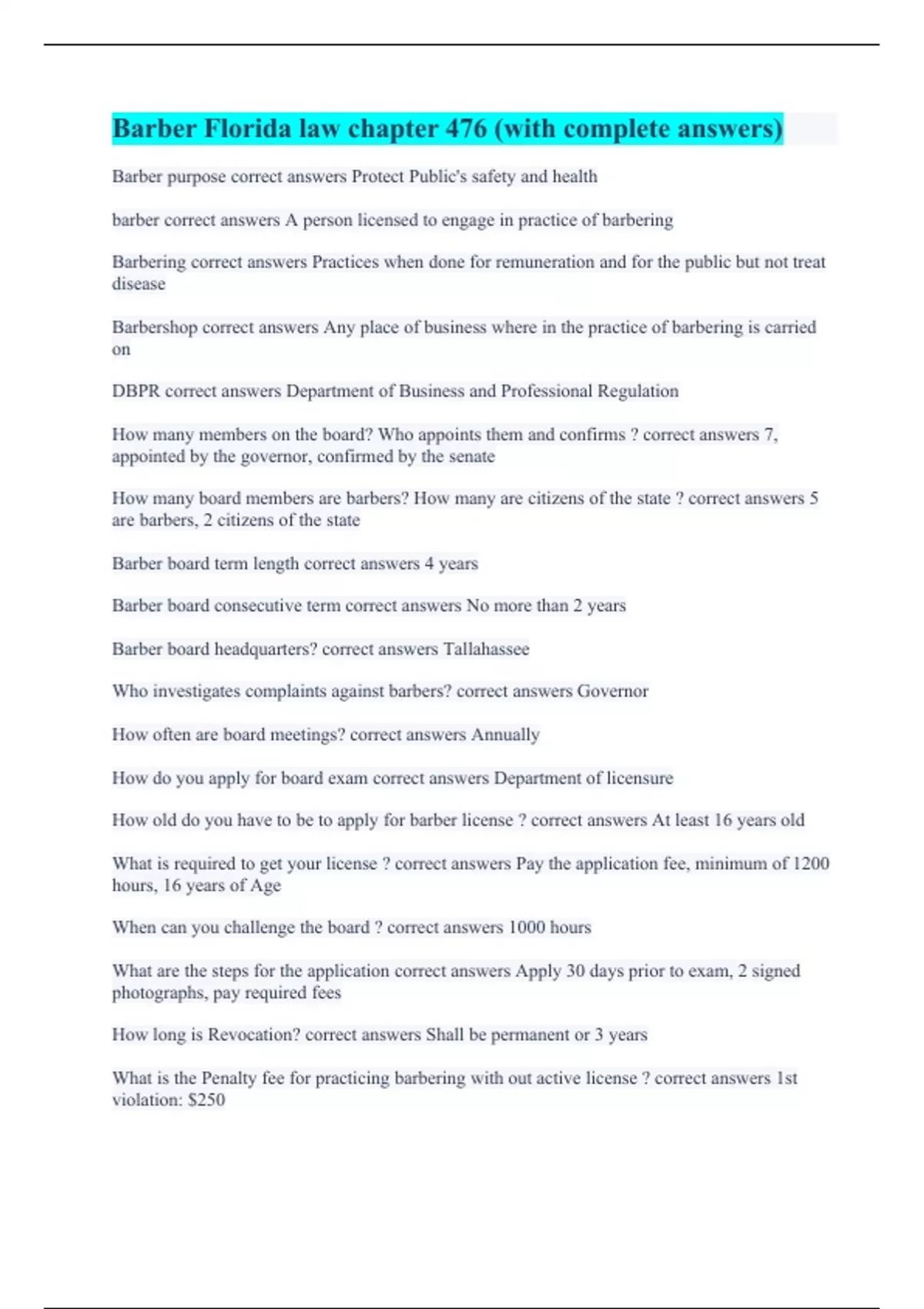 Barber Florida law chapter 476 (with complete answers)

Barber purpose correct answers Protect Public's safety and health

barber correct answers A person licensed to engage in practice of barbering

Barbering correct answers Practices when done for remuneration and for the public but not treat disease

Barbershop correct answers Any place of business where in the practice of barbering is carried on

DBPR correct answers Department of Business and Professional Regulation

How many members on the board? Who appoints them and confirms ? correct answers 7, appointed by the governor, confirmed by the senate

How many board members are barbers? How many are citizens of the state ? correct answers 5 are barbers, 2 citizens of the state

Barber board term length correct answers 4 years

Barber board consecutive term correct answers No more than 2 years

Barber board headquarters? correct answers Tallahassee

Who investigates complaints against barbers? correct answers Governor

How often are board meetings? correct answers Annually

How do you apply for board exam correct answers Department of licensure

How old do you have to be to apply for barber license ? correct answers At least 16 years old

What is required to get your license ? correct answers Pay the application fee, minimum of 1200 hours, 16 years of Age

When can you challenge the board ? correct answers 1000 hours

What are the steps for the application correct answers Apply 30 days prior to exam, 2 signed photographs, pay required fees

How long is Revocation? correct answers Shall be permanent or 3 years

What is the Penalty fee for practicing barbering with out active license ? correct answers 1st violation: $250